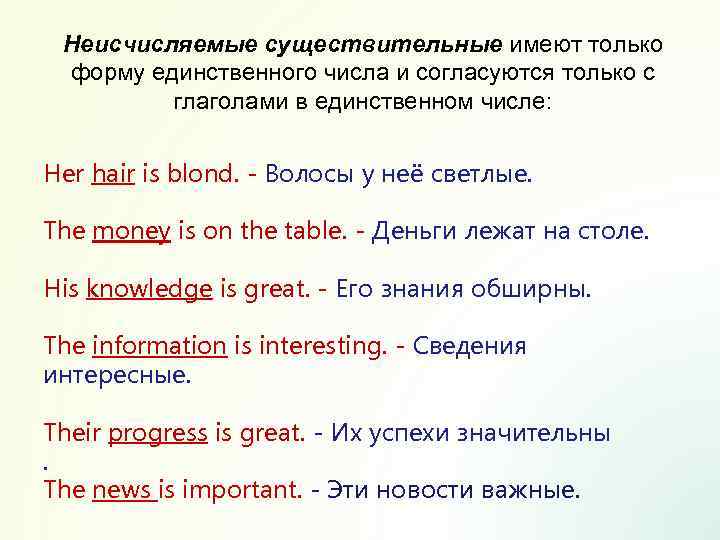 Неисчисляемые существительные имеют только форму единственного числа и согласуются только с глаголами в единственном числе:

Her hair is blond. - Волосы у неё светлые.

The money is on the table. - Деньги лежат на столе.

His knowledge is great. - Его знания обширны.

The information is interesting. - Сведения интересные.

Their progress is great. - Их успехи значительны
.
The news is important. - Эти новости важные.